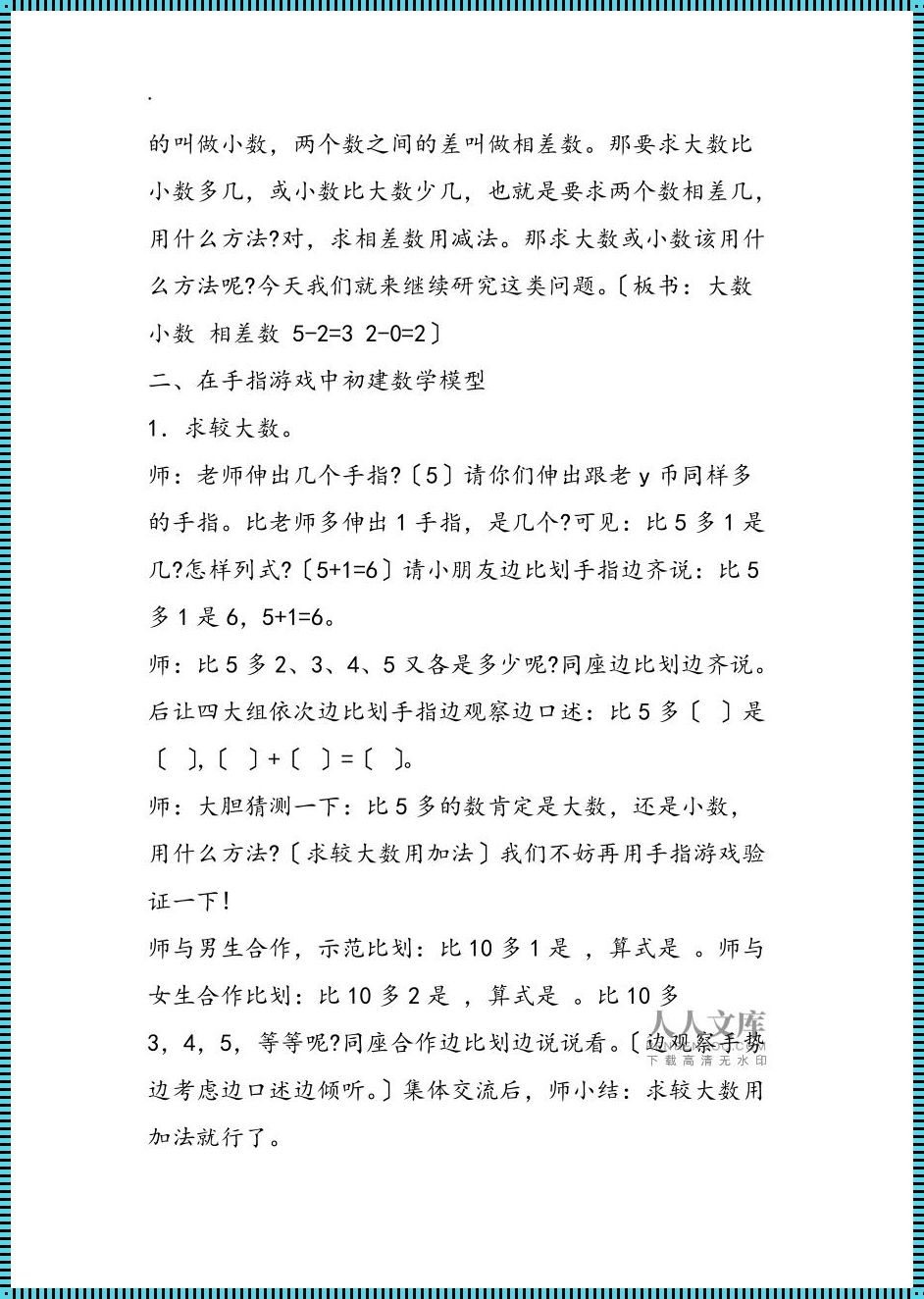 .

的叫做小数，两个数之间的差叫做相差数。那要求大数比小数多几，或小数比大数少几，也就是要求两个数相差几，用什么方法?对，求相差数用减法。那求大数或小数该用什么方法呢?今天我们就来继续研究这类问题。〔板书：大数 小数 相差数 5-2=3 2-0=2〕

二、在手指游戏中初建数学模型

1．求较大数。

师：老师伸出几个手指?〔5〕请你们伸出跟老 y 币同样多的手指。比老师多伸出 1 手指，是几个?可见：比 5 多 1 是几?怎样列式?〔5+1=6〕请小朋友边比划手指边齐说：比 5 多 1 是 6，5+1=6。

师：比 5 多 2、3、4、5 又各是多少呢?同座边比划边齐说。后让四大组依次边比划手指边观察边口述：比 5 多〔 〕是〔 〕,〔 〕+〔 〕=〔 〕。

师：大胆猜测一下：比 5 多的数肯定是大数，还是小数，用什么方法?〔求较大数用加法〕我们不妨再用手指游戏验证一下!

师与男生合作，示范比划：比 10 多 1 是 ，算式是 。师与女生合作比划：比 10 多 2 是 ，算式是 。比 10 多 3，4，5，等等呢?同座合作边比划边说说看。〔边观察手势边考虑边口述边倾听。〕集体交流后，师小结：求较大数用加法就行了。

人人文库
下载高清无水印